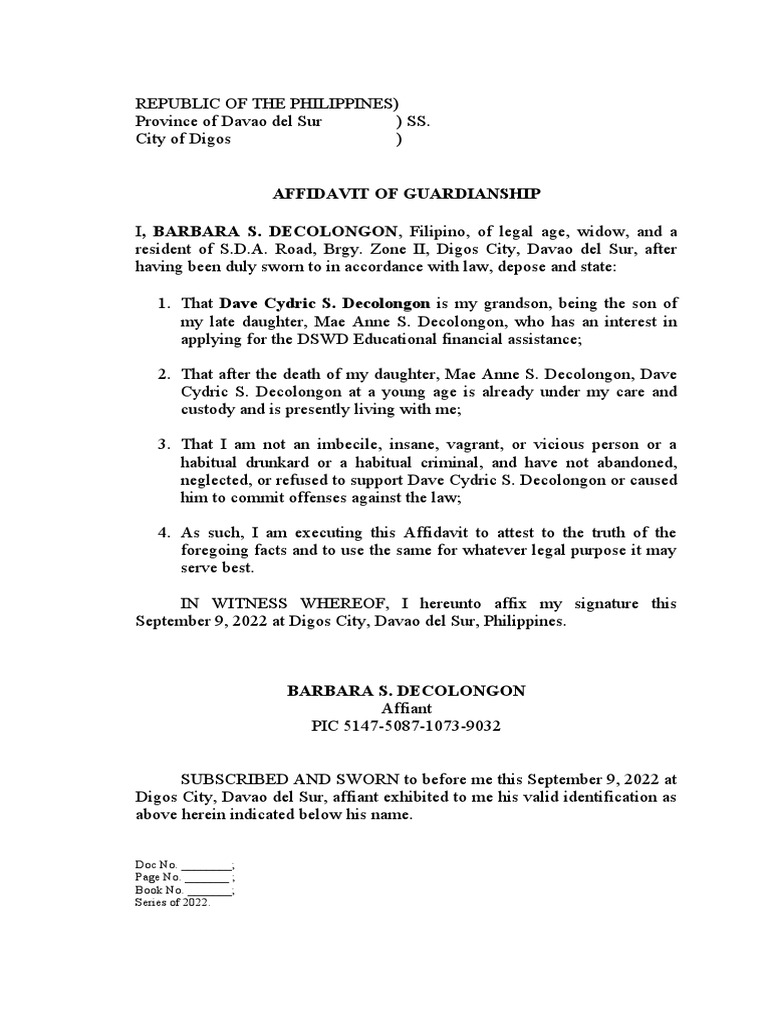 REPUBLIC OF THE PHILIPPINES)
Province of Davao del Sur ) SS.
City of Digos )

AFFIDAVIT OF GUARDIANSHIP

I, BARBARA S. DECOLONGON, Filipino, of legal age, widow, and a resident of S.D.A. Road, Brgy. Zone II, Digos City, Davao del Sur, after having been duly sworn to in accordance with law, depose and state:

1. That Dave Cydric S. Decolongon is my grandson, being the son of my late daughter, Mae Anne S. Decolongon, who has an interest in applying for the DSWD Educational financial assistance;

2. That after the death of my daughter, Mae Anne S. Decolongon, Dave Cydric S. Decolongon at a young age is already under my care and custody and is presently living with me;

3. That I am not an imbecile, insane, vagrant, or vicious person or a habitual drunkard or a habitual criminal, and have not abandoned, neglected, or refused to support Dave Cydric S. Decolongon or caused him to commit offenses against the law;

4. As such, I am executing this Affidavit to attest to the truth of the foregoing facts and to use the same for whatever legal purpose it may serve best.

IN WITNESS WHEREOF, I hereunto affix my signature this September 9, 2022 at Digos City, Davao del Sur, Philippines.

BARBARA S. DECOLONGON
Affiant
PIC 5147-5087-1073-9032

SUBSCRIBED AND SWORN to before me this September 9, 2022 at Digos City, Davao del Sur, affiant exhibited to me his valid identification as above herein indicated below his name.

Doc No. ________;
Page No. ________;
Book No. ________;
Series of 2022.